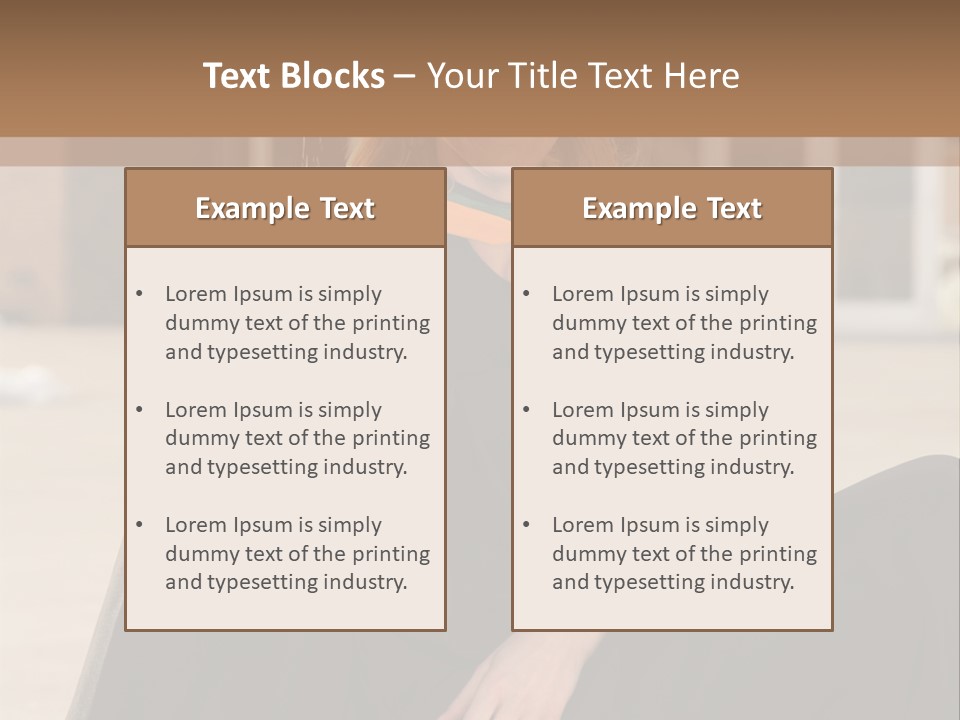 Text Blocks – Your Title Text Here

Example Text

• Lorem Ipsum is simply dummy text of the printing and typesetting industry.
• Lorem Ipsum is simply dummy text of the printing and typesetting industry.
• Lorem Ipsum is simply dummy text of the printing and typesetting industry.

Example Text

• Lorem Ipsum is simply dummy text of the printing and typesetting industry.
• Lorem Ipsum is simply dummy text of the printing and typesetting industry.
• Lorem Ipsum is simply dummy text of the printing and typesetting industry.